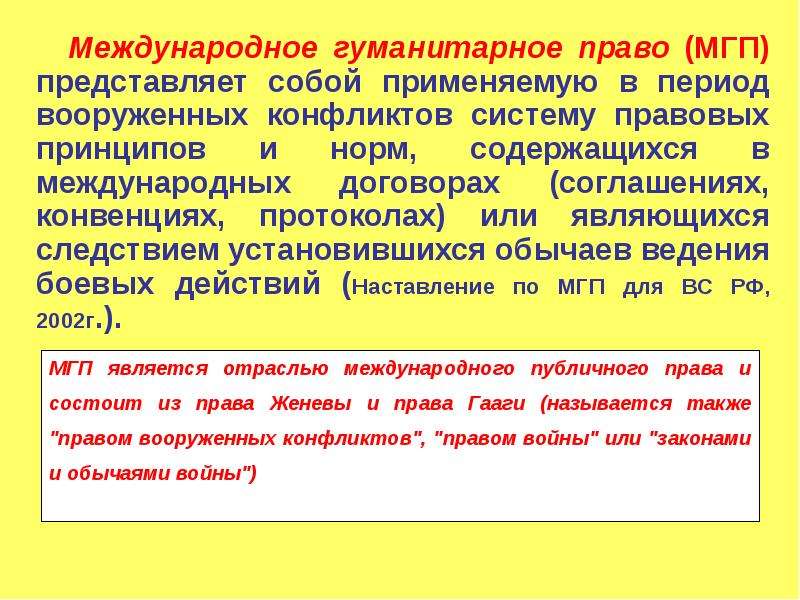 Международное гуманитарное право (МГП) представляет собой применяемую в период вооруженных конфликтов систему правовых принципов и норм, содержащихся в международных договорах (соглашениях, конвенциях, протоколах) или являющихся следствием установившихся обычаев ведения боевых действий (Наставление по МГП для ВС РФ, 2002г.).

МГП является отраслью международного публичного права и состоит из права Женевы и права Гааги (называется также "правом вооруженных конфликтов", "правом войны" или "законами и обычаями войны")